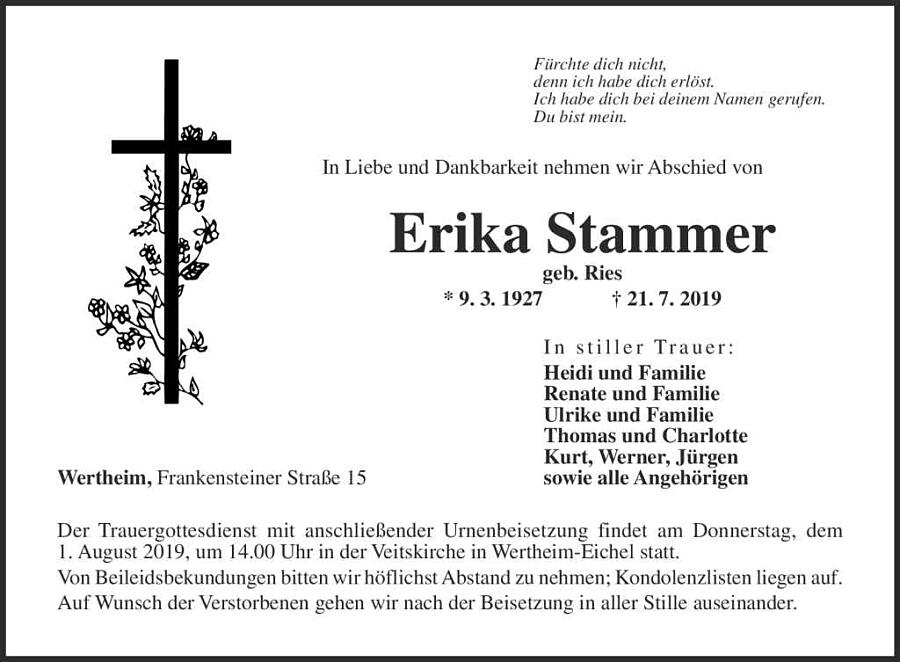 Fürchte dich nicht,
denn ich habe dich erlöst.
Ich habe dich bei deinem Namen gerufen.
Du bist mein.

In Liebe und Dankbarkeit nehmen wir Abschied von

Erika Stammer

geb. Ries

* 9. 3. 1927 † 21. 7. 2019

In stiller Trauer:
Heidi und Familie
Renate und Familie
Ulrike und Familie
Thomas und Charlotte
Kurt, Werner, Jürgen
sowie alle Angehörigen

Wertheim, Frankensteiner Straße 15

Der Trauergottesdienst mit anschließender Urnenbeisetzung findet am Donnerstag, dem 1. August 2019, um 14.00 Uhr in der Veitskirche in Wertheim-Eichel statt.
Von Beileidsbekundungen bitten wir höflichst Abstand zu nehmen; Kondolenzlisten liegen auf.
Auf Wunsch der Verstorbenen gehen wir nach der Beisetzung in aller Stille auseinander.